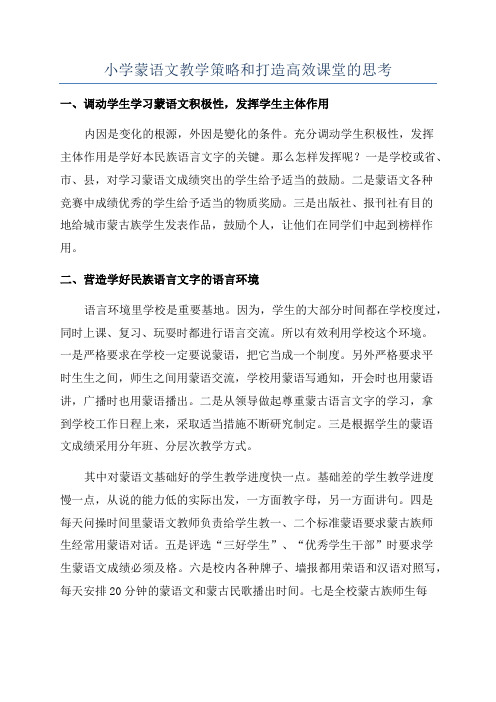 小学蒙语文教学策略和打造高效课堂的思考

一、调动学生学习蒙语文积极性，发挥学生主体作用

内因是变化的根源，外因是變化的条件。充分调动学生积极性，发挥主体作用是学好本民族语言文字的关键。那么怎样发挥呢？一是学校或省、市、县，对学习蒙语文成绩突出的学生给予适当的鼓励。二是蒙语文各种竞赛中成绩优秀的学生给予适当的物质奖励。三是出版社、报刊社有目的地给城市蒙古族学生发表作品，鼓励个人，让他们在同学们中起到榜样作用。

二、营造学好民族语言文字的语言环境

语言环境里学校是重要基地。因为，学生的大部分时间都在学校度过，同时上课、复习、玩耍时都进行语言交流。所以有效利用学校这个环境。一是严格要求在学校一定要说蒙语，把它当成一个制度。另外严格要求平时生生之间，师生之间用蒙语交流，学校用蒙语写通知，开会时也用蒙语讲，广播时也用蒙语播出。二是从领导做起尊重蒙古语言文字的学习，拿到学校工作日程上来，采取适当措施不断研究制定。三是根据学生的蒙语文成绩采用分年班、分层次教学方式。

其中对蒙语文基础好的学生教学进度快一点。基础差的学生教学进度慢一点，从说的能力低的实际出发，一方面教字母，另一方面讲句。四是每天间操时间里蒙语文教师负责给学生教一、二个标准蒙语要求蒙古族师生经常用蒙语对话。五是评选“三好学生”、“优秀学生干部”时要求学生蒙语文成绩必须及格。六是校内各种牌子、墙报都用荣语和汉语对照写，每天安排20分钟的蒙语文和蒙古民歌播出时间。七是全校蒙古族师生每